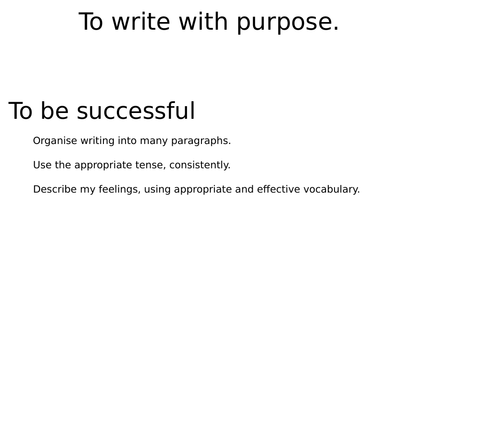 To write with purpose.

To be successful

Organise writing into many paragraphs.

Use the appropriate tense, consistently.

Describe my feelings, using appropriate and effective vocabulary.